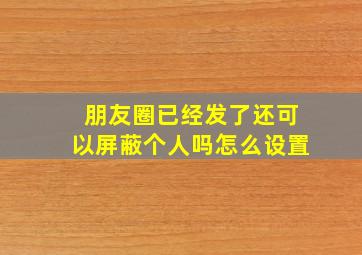 朋友圈已经发了还可以屏蔽个人吗怎么设置